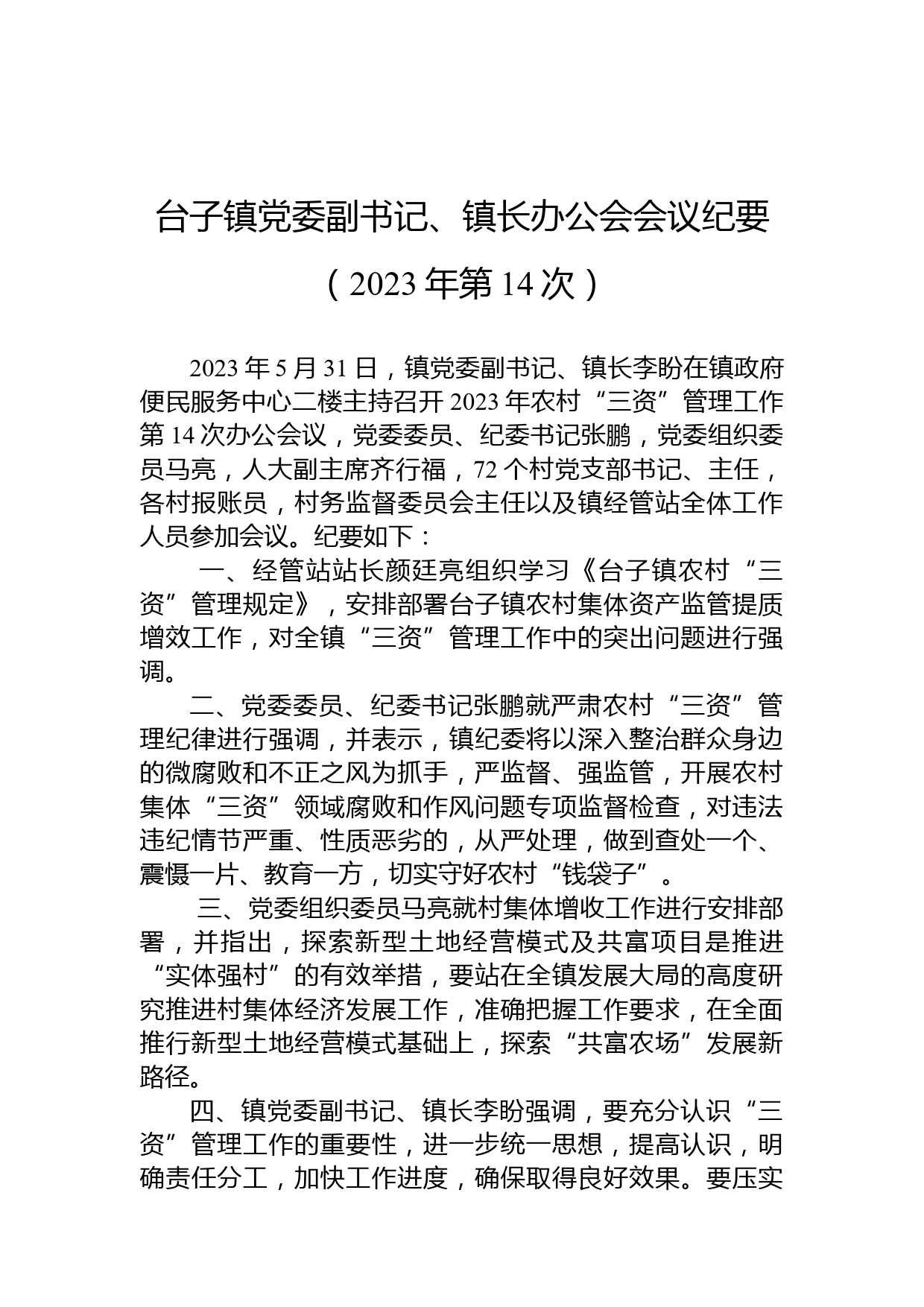 台子镇党委副书记、镇长办公会会议纪要

（2023 年第 14 次）

2023 年 5 月 31 日，镇党委副书记、镇长李盼在镇政府便民服务中心二楼主持召开 2023 年农村“三资”管理工作第 14 次办公会议，党委委员、纪委书记张鹏，党委组织委员马亮，人大副主席齐行福，72 个村党支部书记、主任，各村报账员，村务监督委员会主任以及镇经管站全体工作人员参加会议。纪要如下：

一、经管站站长颜廷亮组织学习《台子镇农村“三资”管理规定》，安排部署台子镇农村集体资产监管提质增效工作，对全镇“三资”管理工作中的突出问题进行强调。

二、党委委员、纪委书记张鹏就严肃农村“三资”管理纪律进行强调，并表示，镇纪委将以深入整治群众身边的微腐败和不正之风为抓手，严监督、强监管，开展农村集体“三资”领域腐败和作风问题专项监督检查，对违法违纪情节严重、性质恶劣的，从严处理，做到查处一个、震慑一片、教育一方，切实守好农村“钱袋子”。

三、党委组织委员马亮就村集体增收工作进行安排部署，并指出，探索新型土地经营模式及共富项目是推进“实体强村”的有效举措，要站在全镇发展大局的高度研究推进村集体经济发展工作，准确把握工作要求，在全面推行新型土地经营模式基础上，探索“共富农场”发展新路径。

四、镇党委副书记、镇长李盼强调，要充分认识“三资”管理工作的重要性，进一步统一思想，提高认识，明确责任分工，加快工作进度，确保取得良好效果。要压实